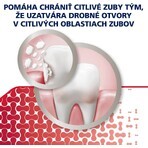 POMÁHA CHRÁNIŤ CITLIVÉ ZUBY TÝM, ŽE UZATVÁRA DROBNÉ OTVORY V CITLIVÝCH OBLASTIACH ZUBOV